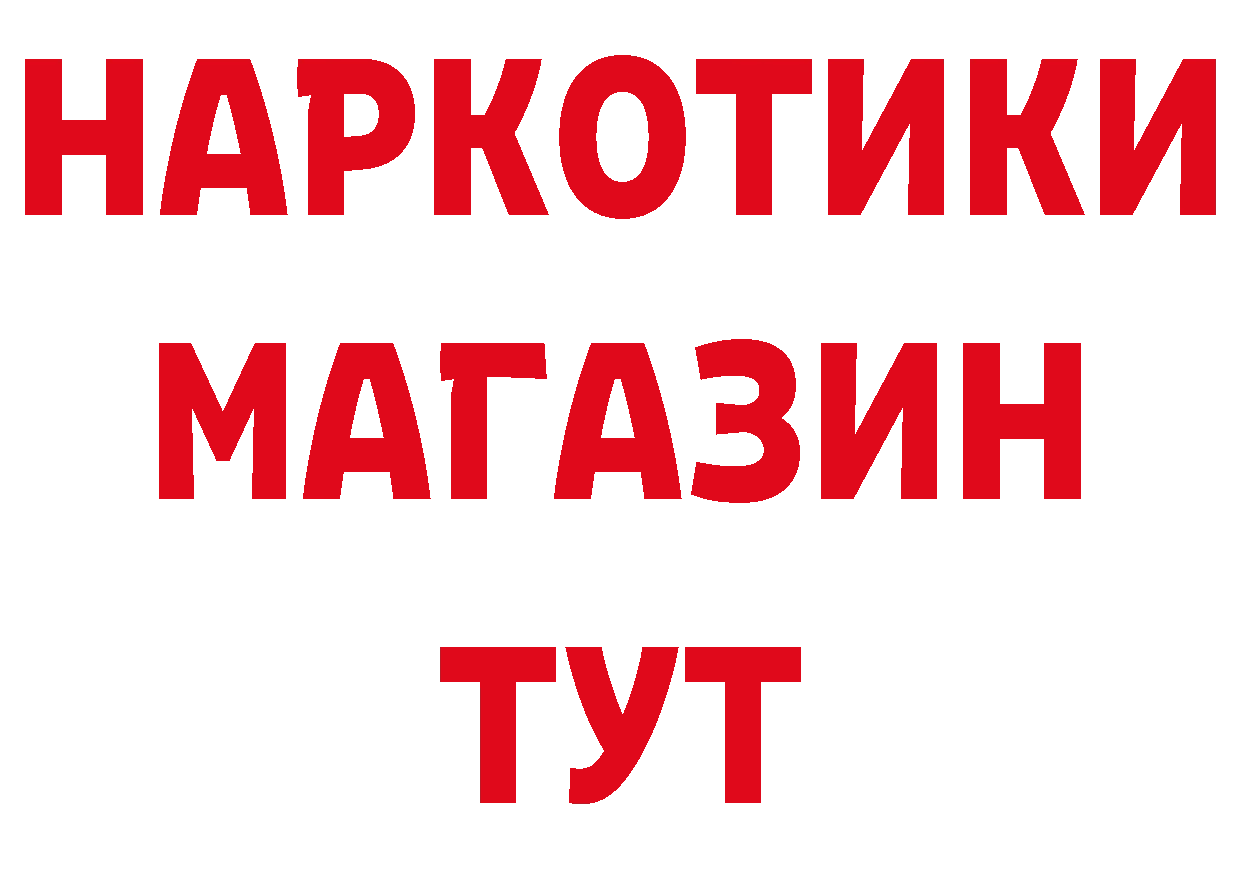 НАРКОТИКИ
МАГАЗИН
ТУТ